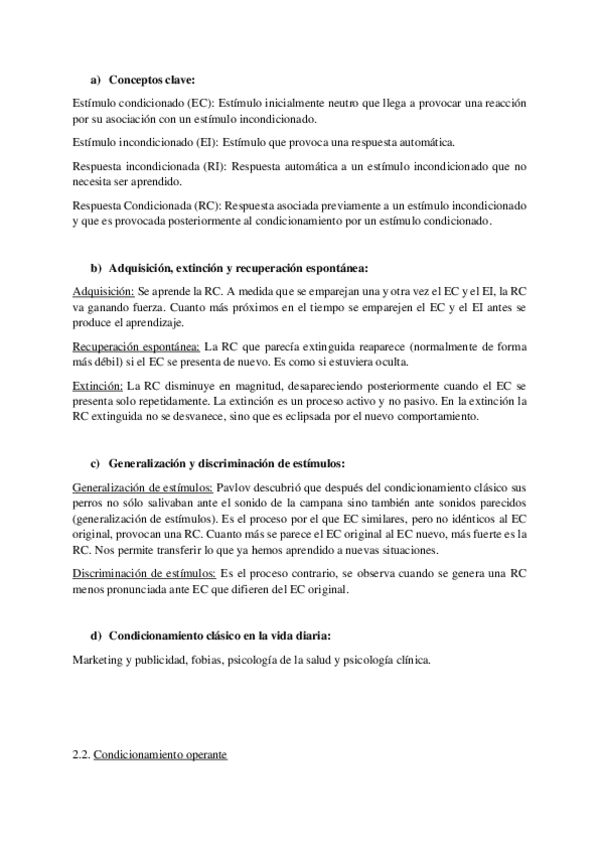 a) Conceptos clave:

Estímulo condicionado (EC): Estímulo inicialmente neutro que llega a provocar una reacción por su asociación con un estímulo incondicionado.

Estímulo incondicionado (EI): Estímulo que provoca una respuesta automática.

Respuesta incondicionada (RI): Respuesta automática a un estímulo incondicionado que no necesita ser aprendido.

Respuesta Condicionada (RC): Respuesta asociada previamente a un estímulo incondicionado y que es provocada posteriormente al condicionamiento por un estímulo condicionado.

b) Adquisición, extinción y recuperación espontánea:

Adquisición: Se aprende la RC. A medida que se emparejan una y otra vez el EC y el EI, la RC va ganando fuerza. Cuanto más próximos en el tiempo se emparejen el EC y el EI antes se produce el aprendizaje.

Recuperación espontánea: La RC que parecía extinguida reaparece (normalmente de forma más débil) si el EC se presenta de nuevo. Es como si estuviera oculta.

Extinción: La RC disminuye en magnitud, desapareciendo posteriormente cuando el EC se presenta solo repetidamente. La extinción es un proceso activo y no pasivo. En la extinción la RC extinguida no se desvanece, sino que es eclipsada por el nuevo comportamiento.

c) Generalización y discriminación de estímulos:

Generalización de estímulos: Pavlov descubrió que después del condicionamiento clásico sus perros no sólo salivaban ante el sonido de la campana sino también ante sonidos parecidos (generalización de estímulos). Es el proceso por el que EC similares, pero no idénticos al EC original, provocan una RC. Cuanto más se parece el EC original al EC nuevo, más fuerte es la RC. Nos permite transferir lo que ya hemos aprendido a nuevas situaciones.

Discriminación de estímulos: Es el proceso contrario, se observa cuando se genera una RC menos pronunciada ante EC que difieren del EC original.

d) Condicionamiento clásico en la vida diaria:

Marketing y publicidad, fobias, psicología de la salud y psicología clínica.

2.2. Condicionamiento operante